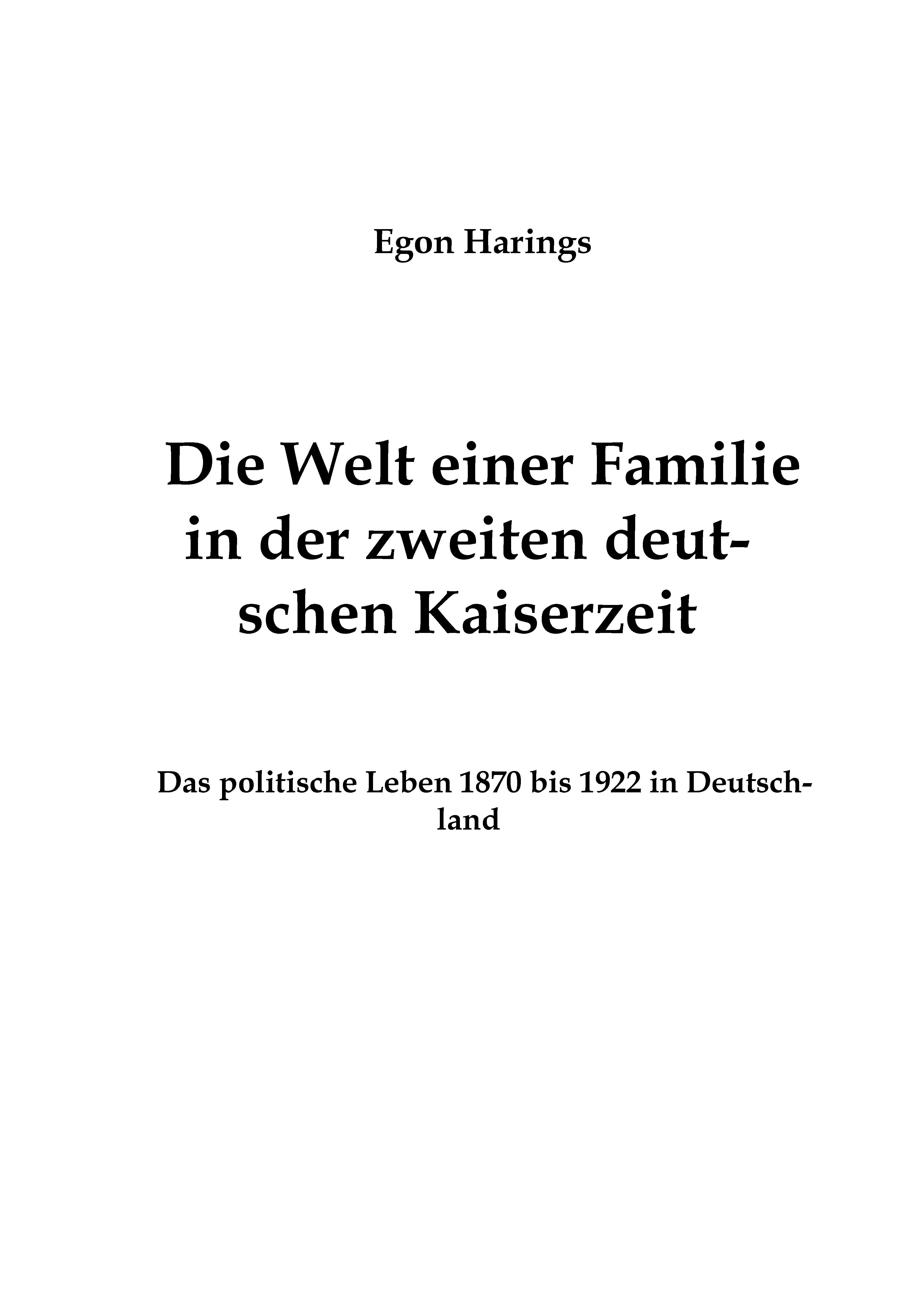 Egon Harings

Die Welt einer Familie in der zweiten deutschen Kaiserzeit

Das politische Leben 1870 bis 1922 in Deutschland